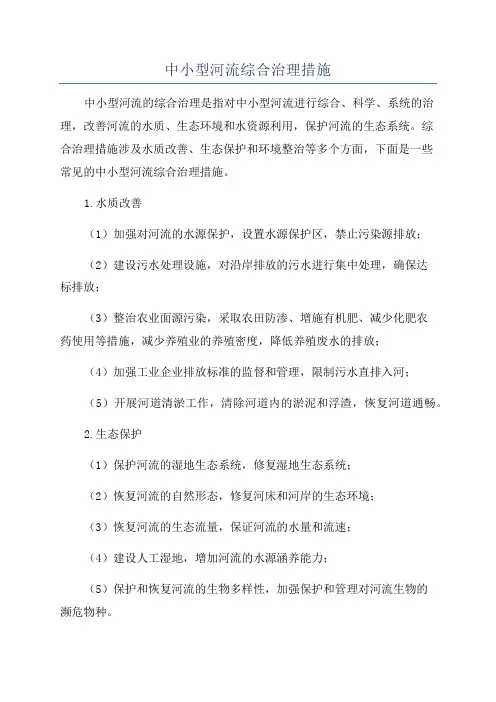 中小型河流综合治理措施

中小型河流的综合治理是指对中小型河流进行综合、科学、系统的治理，改善河流的水质、生态环境和水资源利用，保护河流的生态系统。综合治理措施涉及水质改善、生态保护和环境整治等多个方面，下面是一些常见的中小型河流综合治理措施。

1.水质改善

（1）加强对河流的水源保护，设置水源保护区，禁止污染源排放；

（2）建设污水处理设施，对沿岸排放的污水进行集中处理，确保达标排放；

（3）整治农业面源污染，采取农田防渗、增施有机肥、减少化肥农药使用等措施，减少养殖业的养殖密度，降低养殖废水的排放；

（4）加强工业企业排放标准的监督和管理，限制污水直排入河；

（5）开展河道清淤工作，清除河道内的淤泥和浮渣，恢复河道通畅。

2.生态保护

（1）保护河流的湿地生态系统，修复湿地生态系统；

（2）恢复河流的自然形态，修复河床和河岸的生态环境；

（3）恢复河流的生态流量，保证河流的水量和流速；

（4）建设人工湿地，增加河流的水源涵养能力；

（5）保护和恢复河流的生物多样性，加强保护和管理对河流生物的濒危物种。